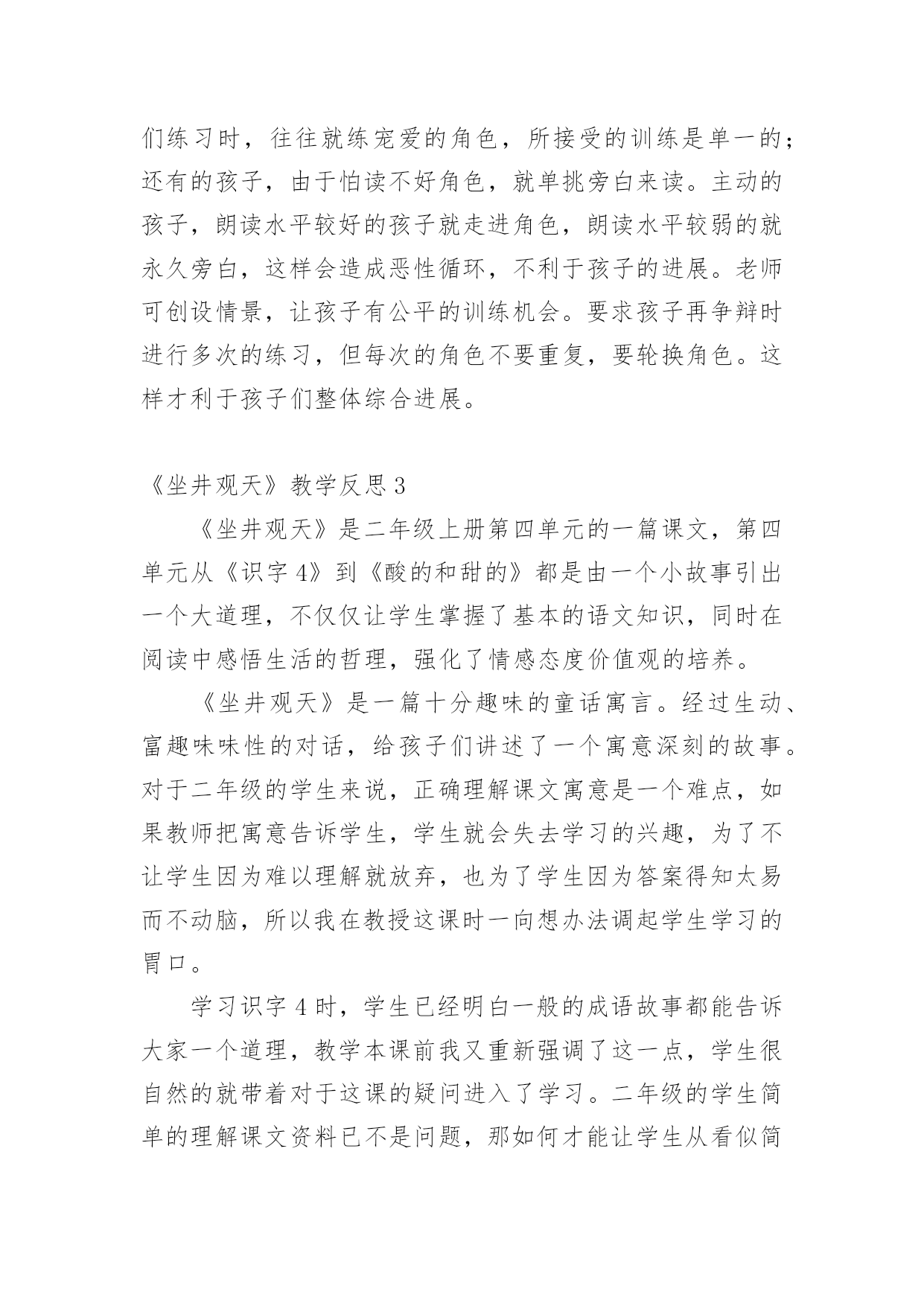 们练习时，往往就练宠爱的角色，所接受的训练是单一的；还有的孩子，由于怕读不好角色，就单挑旁白来读。主动的孩子，朗读水平较好的孩子就走进角色，朗读水平较弱的就永久旁白，这样会造成恶性循环，不利于孩子的进展。老师可创设情景，让孩子有公平的训练机会。要求孩子再争辩时进行多次的练习，但每次的角色不要重复，要轮换角色。这样才利于孩子们整体综合进展。

《坐井观天》教学反思3

《坐井观天》是二年级上册第四单元的一篇课文，第四单元从《识字4》到《酸的和甜的》都是由一个小故事引出一个大道理，不仅仅让学生掌握了基本的语文知识，同时在阅读中感悟生活的哲理，强化了情感态度价值观的培养。

《坐井观天》是一篇十分趣味的童话寓言。经过生动、富趣味味性的对话，给孩子们讲述了一个寓意深刻的故事。对于二年级的学生来说，正确理解课文寓意是一个难点，如果教师把寓意告诉学生，学生就会失去学习的兴趣，为了不让学生因为难以理解就放弃，也为了学生因为答案得知太易而不动脑，所以我在教授这课时一向想办法调起学生学习的胃口。

学习识字4时，学生已经明白一般的成语故事都能告诉大家一个道理，教学本课前我又重新强调了这一点，学生很自然的就带着对于这课的疑问进入了学习。二年级的学生简单的理解课文资料已不是问题，那如何才能让学生从看似简